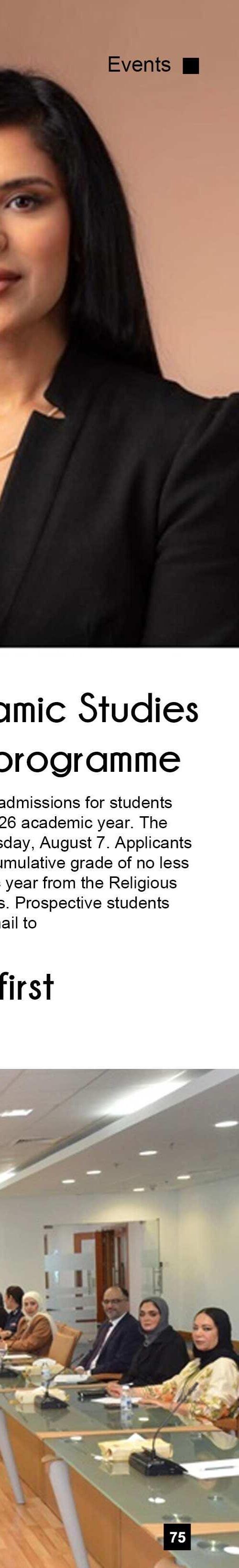 Events

amic Studies
programme

admissions for students 26 academic year. The sday, August 7. Applicants umulative grade of no less year from the Religious s. Prospective students nail to

first

75